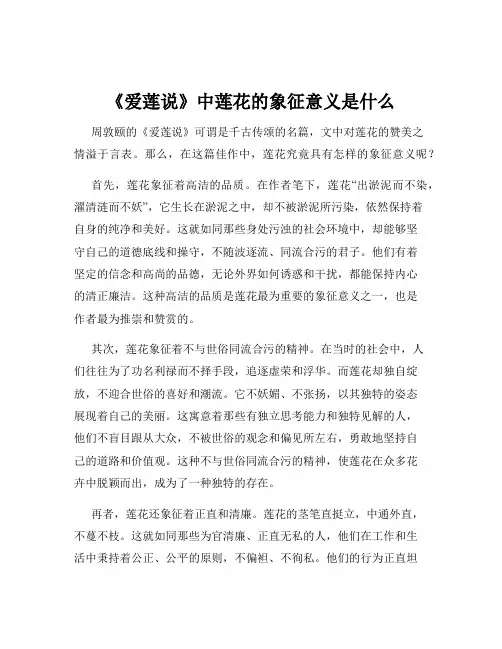 《爱莲说》中莲花的象征意义是什么

周敦颐的《爱莲说》可谓是千古传颂的名篇，文中对莲花的赞美之情溢于言表。那么，在这篇佳作中，莲花究竟具有怎样的象征意义呢？

首先，莲花象征着高洁的品质。在作者笔下，莲花“出淤泥而不染，濯清涟而不妖”，它生长在淤泥之中，却不被淤泥所污染，依然保持着自身的纯净和美好。这就如同那些身处污浊的社会环境中，却能够坚守自己的道德底线和操守，不随波逐流、同流合污的君子。他们有着坚定的信念和高尚的品德，无论外界如何诱惑和干扰，都能保持内心的清正廉洁。这种高洁的品质是莲花最为重要的象征意义之一，也是作者最为推崇和赞赏的。

其次，莲花象征着不与世俗同流合污的精神。在当时的社会中，人们往往为了功名利禄而不择手段，追逐虚荣和浮华。而莲花却独自绽放，不迎合世俗的喜好和潮流。它不妖媚、不张扬，以其独特的姿态展现着自己的美丽。这寓意着那些有独立思考能力和独特见解的人，他们不盲目跟从大众，不被世俗的观念和偏见所左右，勇敢地坚持自己的道路和价值观。这种不与世俗同流合污的精神，使莲花在众多花卉中脱颖而出，成为了一种独特的存在。

再者，莲花还象征着正直和清廉。莲花的茎笔直挺立，中通外直，不蔓不枝。这就如同那些为官清廉、正直无私的人，他们在工作和生活中秉持着公正、公平的原则，不偏袒、不徇私。他们的行为正直坦